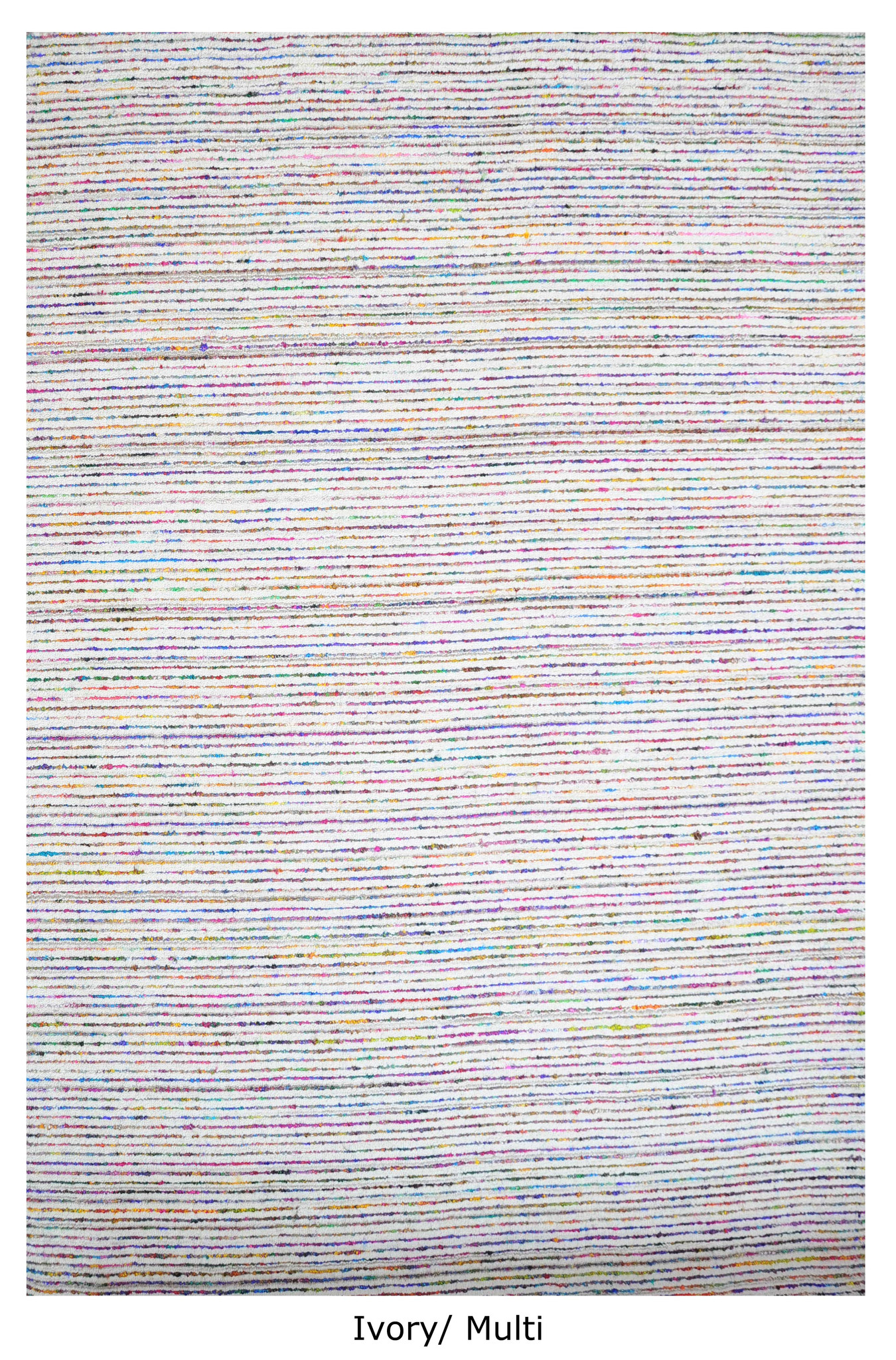 Ivory/ Multi